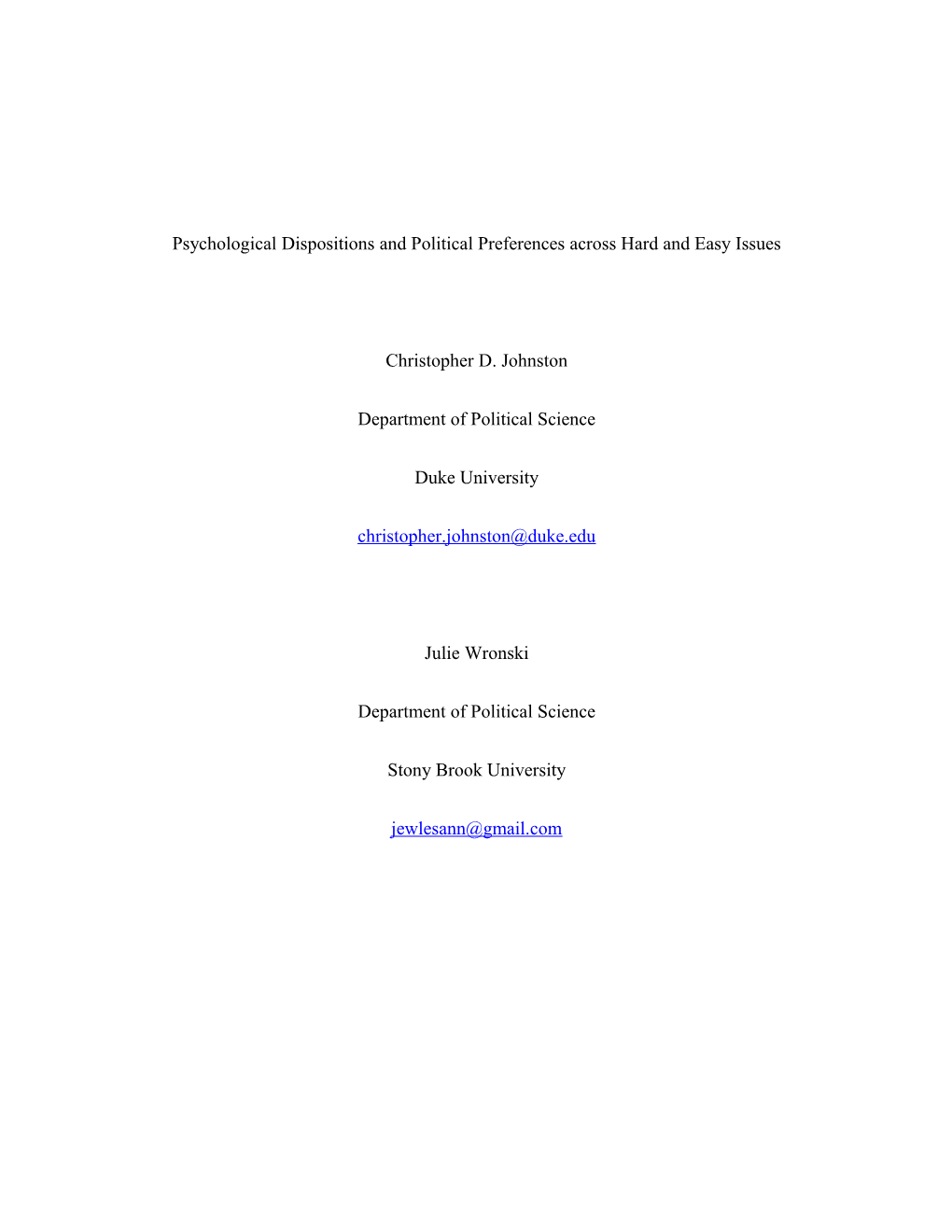 Psychological Dispositions and Political Preferences across Hard and Easy Issues

Christopher D. Johnston

Department of Political Science

Duke University

christopher.johnston@duke.edu

Julie Wronski

Department of Political Science

Stony Brook University

jewlesann@gmail.com